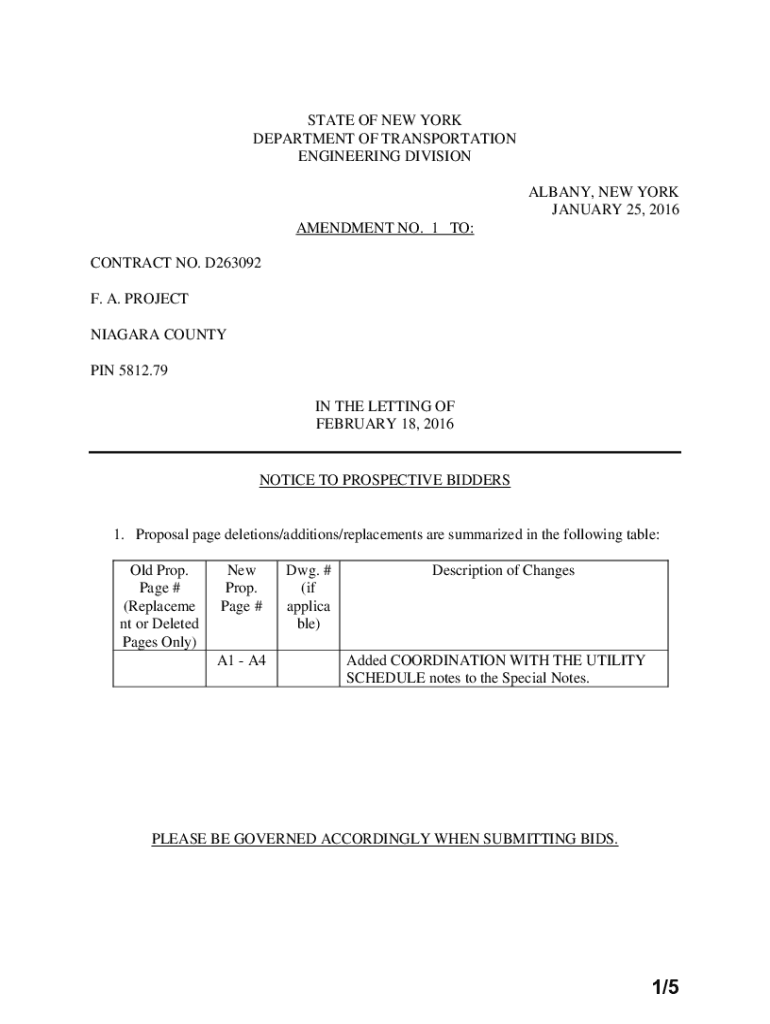 STATE OF NEW YORK
DEPARTMENT OF TRANSPORTATION
ENGINEERING DIVISION

ALBANY, NEW YORK
JANUARY 25, 2016

AMENDMENT NO. 1 TO:

CONTRACT NO. D263092

F. A. PROJECT

NIAGARA COUNTY

PIN 5812.79

IN THE LETTING OF
FEBRUARY 18, 2016

NOTICE TO PROSPECTIVE BIDDERS

1. Proposal page deletions/additions/replacements are summarized in the following table:

| Old Prop. Page # (Replacement or Deleted Pages Only) | New Prop. Page # | Dwg. # (if applicable) | Description of Changes |
|---|---|---|---|
| | A1 - A4 | | Added COORDINATION WITH THE UTILITY SCHEDULE notes to the Special Notes. |

PLEASE BE GOVERNED ACCORDINGLY WHEN SUBMITTING BIDS.

1/5